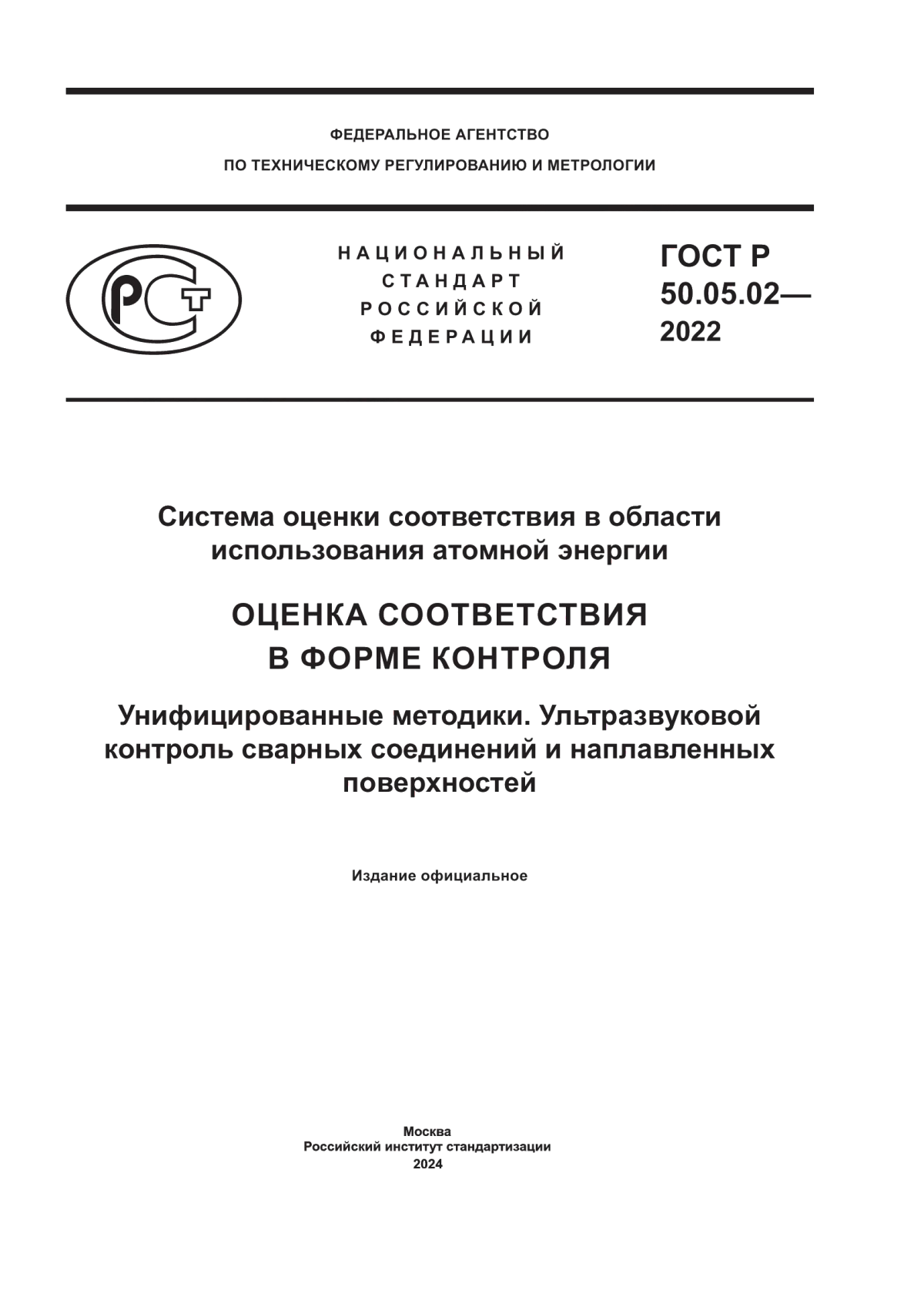 ФЕДЕРАЛЬНОЕ АГЕНТСТВО
ПО ТЕХНИЧЕСКОМУ РЕГУЛИРОВАНИЮ И МЕТРОЛОГИИ

РСТ

НАЦИОНАЛЬНЫЙ
СТАНДАРТ
РОССИЙСКОЙ
ФЕДЕРАЦИИ

ГОСТ Р
50.05.02—
2022

Система оценки соответствия в области использования атомной энергии

ОЦЕНКА СООТВЕТСТВИЯ
В ФОРМЕ КОНТРОЛЯ

Унифицированные методики. Ультразвуковой контроль сварных соединений и наплавленных поверхностей

Издание официальное

Москва
Российский институт стандартизации
2024